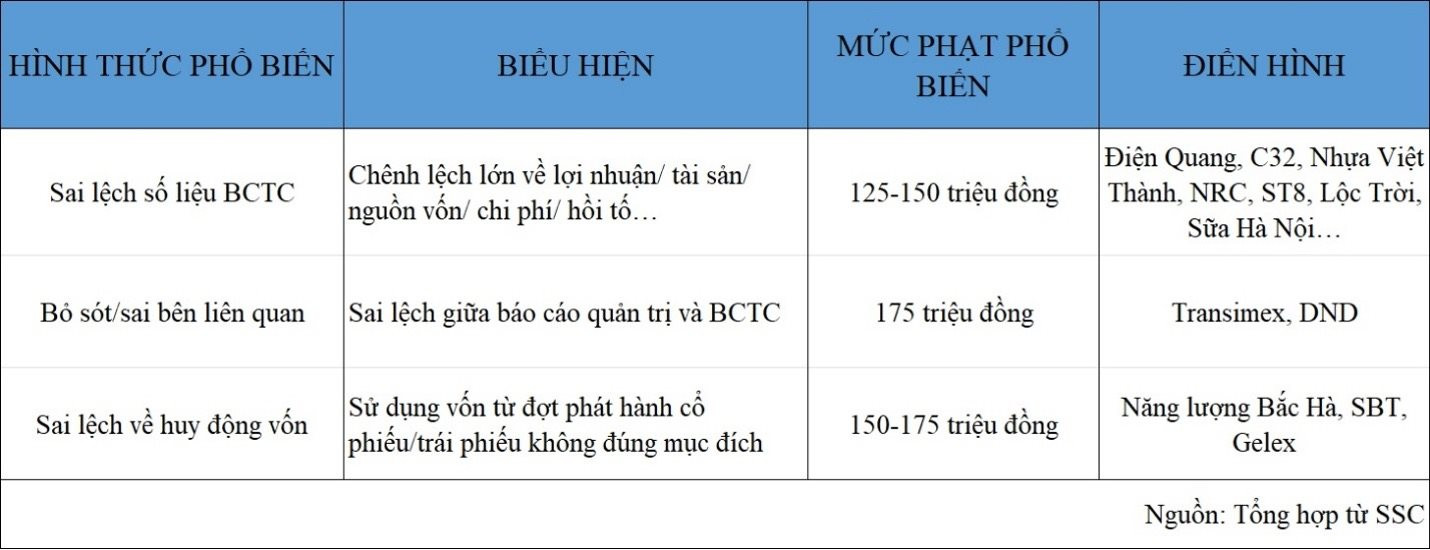 | HÌNH THỨC PHỔ BIẾN | BIỂU HIỆN | MỨC PHẠT PHỔ BIẾN | ĐIỂN HÌNH |
|---|---|---|---|
| Sai lệch số liệu BCTC | Chênh lệch lớn về lợi nhuận/ tài sản/ nguồn vốn/ chi phí/ hồi tố… | 125-150 triệu đồng | Điện Quang, C32, Nhựa Việt Thành, NRC, ST8, Lộc Trời, Sữa Hà Nội… |
| Bỏ sót/sai bên liên quan | Sai lệch giữa báo cáo quản trị và BCTC | 175 triệu đồng | Transimex, DND |
| Sai lệch về huy động vốn | Sử dụng vốn từ đợt phát hành cổ phiếu/trái phiếu không đúng mục đích | 150-175 triệu đồng | Năng lượng Bắc Hà, SBT, Gelex |

Nguồn: Tổng hợp từ SSC